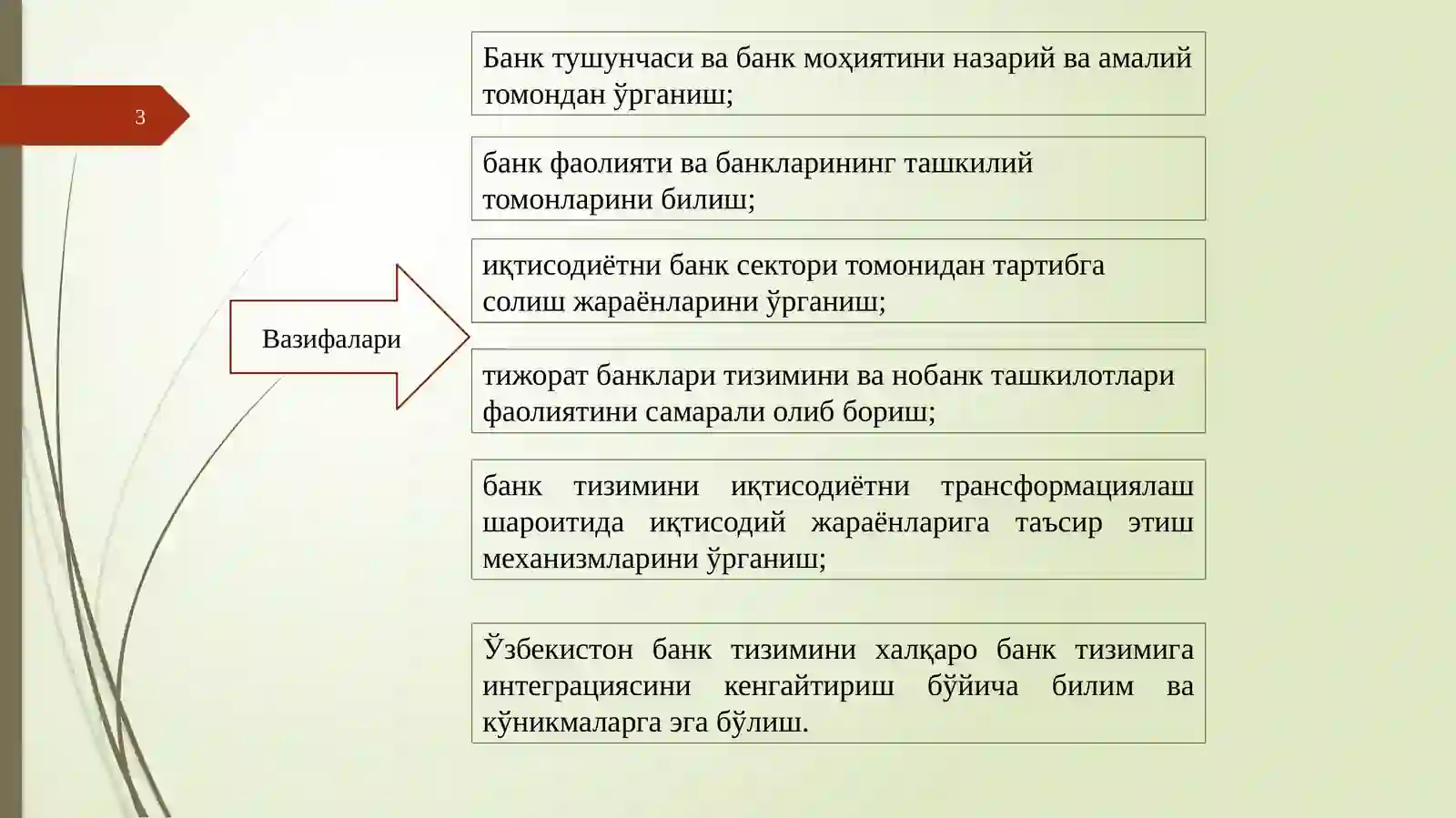 3

Вазифалари

Банк тушунчаси ва банк моҳиятини назарий ва амалий томондан ўрганиш;

банк фаолияти ва банкларининг ташкилий томонларини билиш;

иқтисодиётни банк сектори томонидан тартибга солиш жараёнларини ўрганиш;

тижорат банклари тизимини ва нобанк ташкилотлари фаолиятини самарали олиб бориш;

банк тизимини иқтисодиётни трансформациялаш шароитида иқтисодий жараёнларига таъсир этиш механизмларини ўрганиш;

Ўзбекистон банк тизимини халқаро банк тизимига интеграциясини кенгайтириш бўйича билим ва кўникмаларга эга бўлиш.